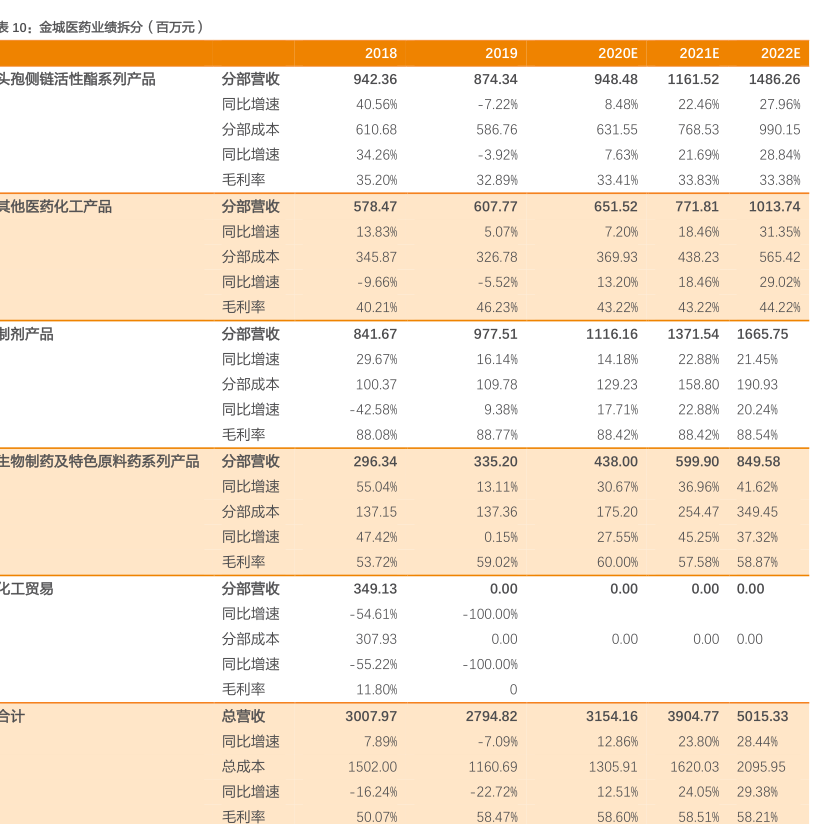 表 10：金城医药业绩拆分（百万元）

| | | 2018 | 2019 | 2020E | 2021E | 2022E |
|---|---|---|---|---|---|---|
| 头孢侧链活性酯系列产品 | 分部营收 | 942.36 | 874.34 | 948.48 | 1161.52 | 1486.26 |
| | 同比增速 | 40.56% | -7.22% | 8.48% | 22.46% | 27.96% |
| | 分部成本 | 610.68 | 586.76 | 631.55 | 768.53 | 990.15 |
| | 同比增速 | 34.26% | -3.92% | 7.63% | 21.69% | 28.84% |
| | 毛利率 | 35.20% | 32.89% | 33.41% | 33.83% | 33.38% |
| 其他医药化工产品 | 分部营收 | 578.47 | 607.77 | 651.52 | 771.81 | 1013.74 |
| | 同比增速 | 13.83% | 5.07% | 7.20% | 18.46% | 31.35% |
| | 分部成本 | 345.87 | 326.78 | 369.93 | 438.23 | 565.42 |
| | 同比增速 | -9.66% | -5.52% | 13.20% | 18.46% | 29.02% |
| | 毛利率 | 40.21% | 46.23% | 43.22% | 43.22% | 44.22% |
| 制剂产品 | 分部营收 | 841.67 | 977.51 | 1116.16 | 1371.54 | 1665.75 |
| | 同比增速 | 29.67% | 16.14% | 14.18% | 22.88% | 21.45% |
| | 分部成本 | 100.37 | 109.78 | 129.23 | 158.80 | 190.93 |
| | 同比增速 | -42.58% | 9.38% | 17.71% | 22.88% | 20.24% |
| | 毛利率 | 88.08% | 88.77% | 88.42% | 88.42% | 88.54% |
| 生物制药及特色原料药系列产品 | 分部营收 | 296.34 | 335.20 | 438.00 | 599.90 | 849.58 |
| | 同比增速 | 55.04% | 13.11% | 30.67% | 36.96% | 41.62% |
| | 分部成本 | 137.15 | 137.36 | 175.20 | 254.47 | 349.45 |
| | 同比增速 | 47.42% | 0.15% | 27.55% | 45.25% | 37.32% |
| | 毛利率 | 53.72% | 59.02% | 60.00% | 57.58% | 58.87% |
| 化工贸易 | 分部营收 | 349.13 | 0.00 | 0.00 | 0.00 | 0.00 |
| | 同比增速 | -54.61% | -100.00% | | | |
| | 分部成本 | 307.93 | 0.00 | 0.00 | 0.00 | 0.00 |
| | 同比增速 | -55.22% | -100.00% | | | |
| | 毛利率 | 11.80% | 0 | | | |
| 合计 | 总营收 | 3007.97 | 2794.82 | 3154.16 | 3904.77 | 5015.33 |
| | 同比增速 | 7.89% | -7.09% | 12.86% | 23.80% | 28.44% |
| | 总成本 | 1502.00 | 1160.69 | 1305.91 | 1620.03 | 2095.95 |
| | 同比增速 | -16.24% | -22.72% | 12.51% | 24.05% | 29.38% |
| | 毛利率 | 50.07% | 58.47% | 58.60% | 58.51% | 58.21% |